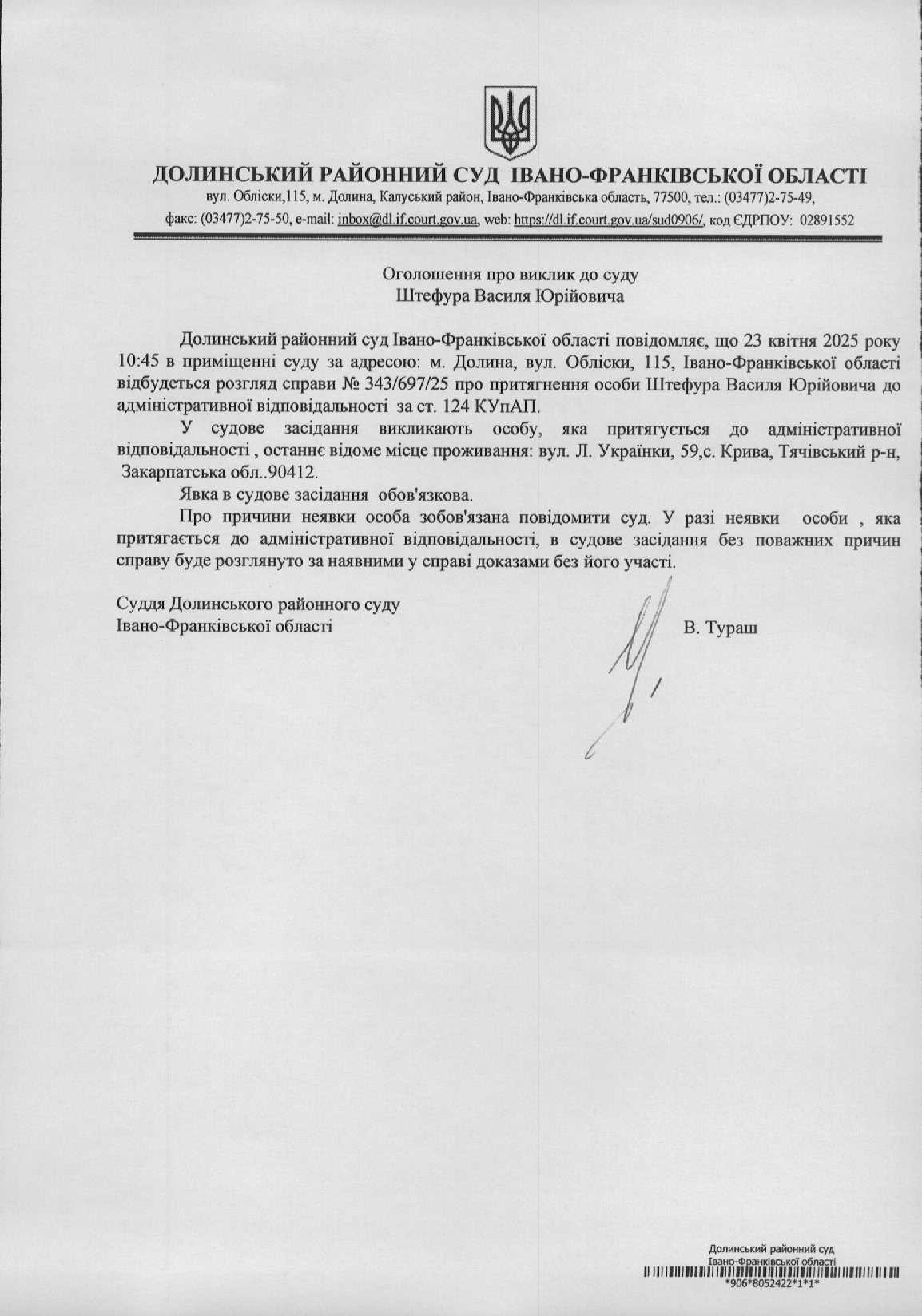 ДОЛИНСЬКИЙ РАЙОННИЙ СУД ІВАНО-ФРАНКІВСЬКОЇ ОБЛАСТІ
вул. Обліски,115, м. Долина, Калуський район, Івано-Франківська область, 77500, тел.: (03477)2-75-49, факс: (03477)2-75-50, e-mail: inbox@dl.if.court.gov.ua, web: https://dl.if.court.gov.ua/sud0906/, код ЄДРПОУ: 02891552

Оголошення про виклик до суду
Штефура Василя Юрійовича

Долинський районний суд Івано-Франківської області повідомляє, що 23 квітня 2025 року 10:45 в приміщенні суду за адресою: м. Долина, вул. Обліски, 115, Івано-Франківської області відбудеться розгляд справи № 343/697/25 про притягнення особи Штефура Василя Юрійовича до адміністративної відповідальності за ст. 124 КУпАП.

У судове засідання викликають особу, яка притягується до адміністративної відповідальності , останнє відоме місце проживання: вул. Л. Українки, 59,с. Крива, Тячівський р-н, Закарпатська обл..90412.

Явка в судове засідання обов'язкова.

Про причини неявки особа зобов'язана повідомити суд. У разі неявки особи , яка притягається до адміністративної відповідальності, в судове засідання без поважних причин справу буде розглянуто за наявними у справі доказами без його участі.

Суддя Долинського районного суду
Івано-Франківської області В. Тураш

Долинський районний суд
Івано-Франківської області
*906*8052422*1*1*